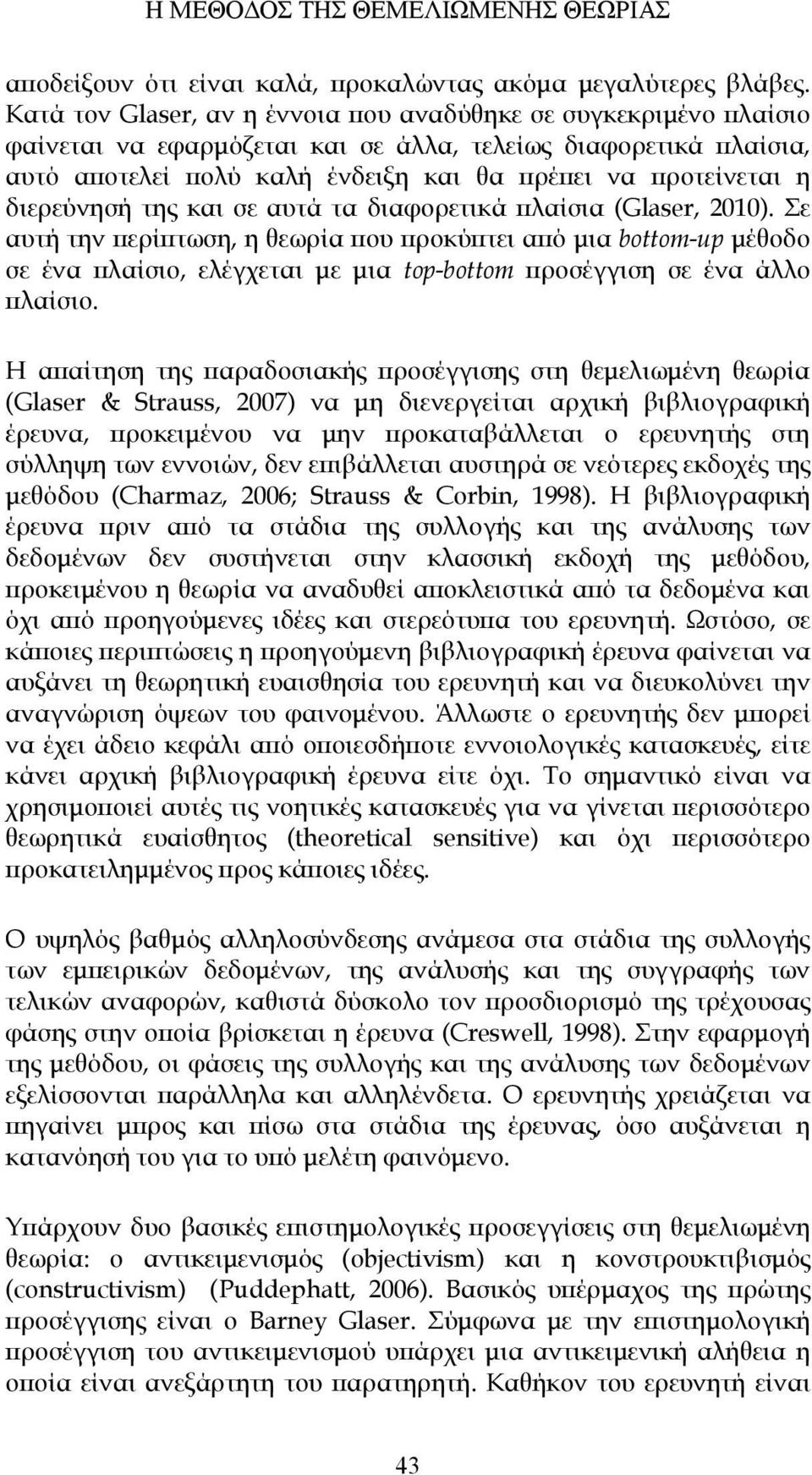 Η ΜΕΘΟΔΟΣ ΤΗΣ ΘΕΜΕΛΙΩΜΕΝΗΣ ΘΕΩΡΙΑΣ

αποδείξουν ότι είναι καλά, προκαλώντας ακόμα μεγαλύτερες βλάβες. Κατά τον Glaser, αν η έννοια που αναδύθηκε σε συγκεκριμένο πλαίσιο φαίνεται να εφαρμόζεται και σε άλλα, τελείως διαφορετικά πλαίσια, αυτό αποτελεί πολύ καλή ένδειξη και θα πρέπει να προτείνεται η διερεύνησή της και σε αυτά τα διαφορετικά πλαίσια (Glaser, 2010). Σε αυτή την περίπτωση, η θεωρία που προκύπτει από μια bottom-up μέθοδο σε ένα πλαίσιο, ελέγχεται με μια top-bottom προσέγγιση σε ένα άλλο πλαίσιο.

Η απαίτηση της παραδοσιακής προσέγγισης στη θεμελιωμένη θεωρία (Glaser & Strauss, 2007) να μη διενεργείται αρχική βιβλιογραφική έρευνα, προκειμένου να μην προκαταβάλλεται ο ερευνητής στη σύλληψη των εννοιών, δεν επιβάλλεται αυστηρά σε νεότερες εκδοχές της μεθόδου (Charmaz, 2006; Strauss & Corbin, 1998). Η βιβλιογραφική έρευνα πριν από τα στάδια της συλλογής και της ανάλυσης των δεδομένων δεν συστήνεται στην κλασσική εκδοχή της μεθόδου, προκειμένου η θεωρία να αναδυθεί αποκλειστικά από τα δεδομένα και όχι από προηγούμενες ιδέες και στερεότυπα του ερευνητή. Ωστόσο, σε κάποιες περιπτώσεις η προηγούμενη βιβλιογραφική έρευνα φαίνεται να αυξάνει τη θεωρητική ευαισθησία του ερευνητή και να διευκολύνει την αναγνώριση όψεων του φαινομένου. Άλλωστε ο ερευνητής δεν μπορεί να έχει άδειο κεφάλι από οποιεσδήποτε εννοιολογικές κατασκευές, είτε κάνει αρχική βιβλιογραφική έρευνα είτε όχι. Το σημαντικό είναι να χρησιμοποιεί αυτές τις νοητικές κατασκευές για να γίνεται περισσότερο θεωρητικά ευαίσθητος (theoretical sensitive) και όχι περισσότερο προκατειλημμένος προς κάποιες ιδέες.

Ο υψηλός βαθμός αλληλοσύνδεσης ανάμεσα στα στάδια της συλλογής των εμπειρικών δεδομένων, της ανάλυσής και της συγγραφής των τελικών αναφορών, καθιστά δύσκολο τον προσδιορισμό της τρέχουσας φάσης στην οποία βρίσκεται η έρευνα (Creswell, 1998). Στην εφαρμογή της μεθόδου, οι φάσεις της συλλογής και της ανάλυσης των δεδομένων εξελίσσονται παράλληλα και αλληλένδετα. Ο ερευνητής χρειάζεται να πηγαίνει μπρος και πίσω στα στάδια της έρευνας, όσο αυξάνεται η κατανόησή του για το υπό μελέτη φαινόμενο.

Υπάρχουν δυο βασικές επιστημολογικές προσεγγίσεις στη θεμελιωμένη θεωρία: ο αντικειμενισμός (objectivism) και η κονστρουκτιβισμός (constructivism) (Puddephatt, 2006). Βασικός υπέρμαχος της πρώτης προσέγγισης είναι ο Barney Glaser. Σύμφωνα με την επιστημολογική προσέγγιση του αντικειμενισμού υπάρχει μια αντικειμενική αλήθεια η οποία είναι ανεξάρτητη του παρατηρητή. Καθήκον του ερευνητή είναι

43